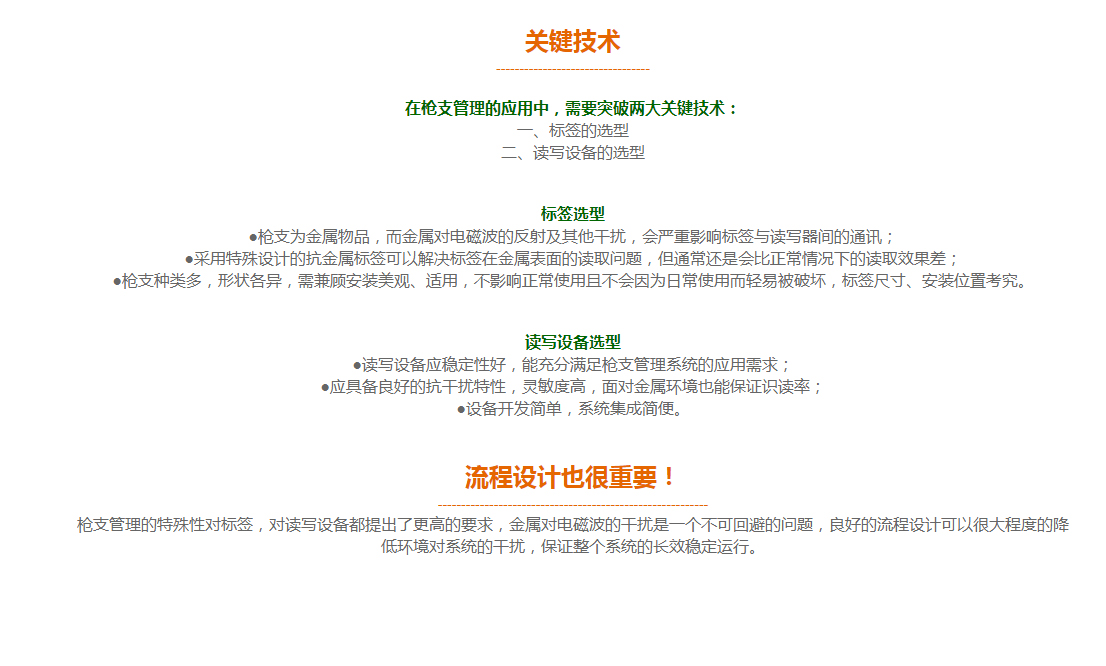 关键技术

在枪支管理的应用中，需要突破两大关键技术：
一、标签的选型
二、读写设备的选型

标签选型
●枪支为金属物品，而金属对电磁波的反射及其他干扰，会严重影响标签与读写器间的通讯；
●采用特殊设计的抗金属标签可以解决标签在金属表面的读取问题，但通常还是会比正常情况下的读取效果差；
●枪支种类多，形状各异，需兼顾安装美观、适用，不影响正常使用且不会因为日常使用而轻易被破坏，标签尺寸、安装位置考究。

读写设备选型
●读写设备应稳定性好，能充分满足枪支管理系统的应用需求；
●应具备良好的抗干扰特性，灵敏度高，面对金属环境也能保证识读率；
●设备开发简单，系统集成简便。

流程设计也很重要！

枪支管理的特殊性对标签，对读写设备都提出了更高的要求，金属对电磁波的干扰是一个不可回避的问题，良好的流程设计可以很大程度的降低环境对系统的干扰，保证整个系统的长效稳定运行。